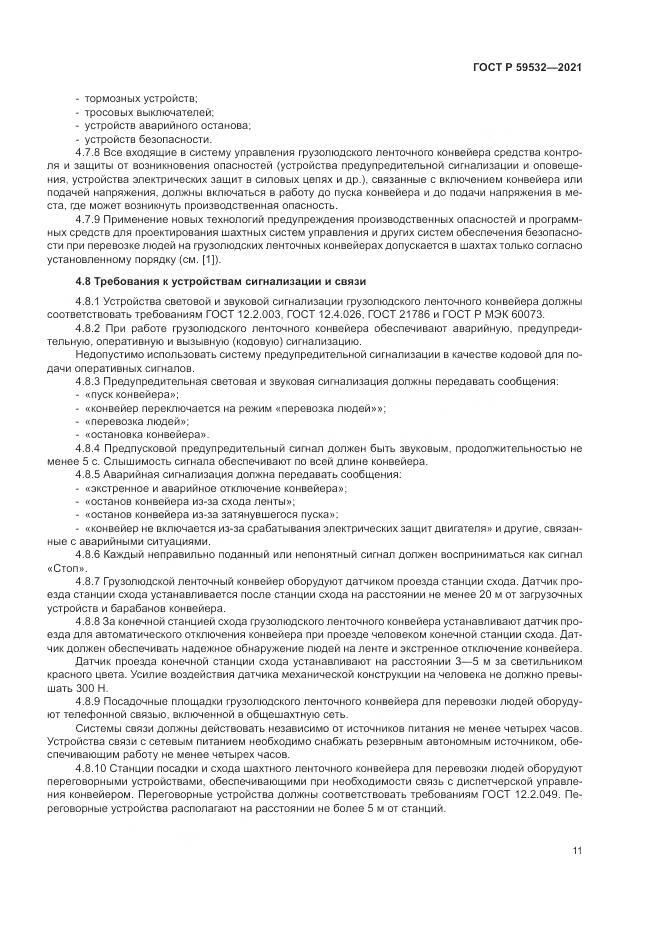 ГОСТ Р 59532—2021

- тормозных устройств;
- тросовых выключателей;
- устройств аварийного останова;
- устройств безопасности.

4.7.8 Все входящие в систему управления грузолюдского ленточного конвейера средства контроля и защиты от возникновения опасностей (устройства предупредительной сигнализации и оповещения, устройства электрических защит в силовых цепях и др.), связанные с включением конвейера или подачей напряжения, должны включаться в работу до пуска конвейера и до подачи напряжения в места, где может возникнуть производственная опасность.

4.7.9 Применение новых технологий предупреждения производственных опасностей и программных средств для проектирования шахтных систем управления и других систем обеспечения безопасности при перевозке людей на грузолюдских ленточных конвейерах допускается в шахтах только согласно установленному порядку (см. [1]).

4.8 Требования к устройствам сигнализации и связи

4.8.1 Устройства световой и звуковой сигнализации грузолюдского ленточного конвейера должны соответствовать требованиям ГОСТ 12.2.003, ГОСТ 12.4.026, ГОСТ 21786 и ГОСТ Р МЭК 60073.

4.8.2 При работе грузолюдского ленточного конвейера обеспечивают аварийную, предупредительную, оперативную и вызывную (кодовую) сигнализацию.

Недопустимо использовать систему предупредительной сигнализации в качестве кодовой для подачи оперативных сигналов.

4.8.3 Предупредительная световая и звуковая сигнализация должны передавать сообщения:
- «пуск конвейера»;
- «конвейер переключается на режим «перевозка людей»»;
- «перевозка людей»;
- «остановка конвейера».

4.8.4 Предпусковой предупредительный сигнал должен быть звуковым, продолжительностью не менее 5 с. Слышимость сигнала обеспечивают по всей длине конвейера.

4.8.5 Аварийная сигнализация должна передавать сообщения:
- «экстренное и аварийное отключение конвейера»;
- «останов конвейера из-за схода ленты»;
- «останов конвейера из-за затянувшегося пуска»;
- «конвейер не включается из-за срабатывания электрических защит двигателя» и другие, связанные с аварийными ситуациями.

4.8.6 Каждый неправильно поданный или непонятный сигнал должен восприниматься как сигнал «Стоп».

4.8.7 Грузолюдской ленточный конвейер оборудуют датчиком проезда станции схода. Датчик проезда станции схода устанавливается после станции схода на расстоянии не менее 20 м от загрузочных устройств и барабанов конвейера.

4.8.8 За конечной станцией схода грузолюдского ленточного конвейера устанавливают датчик проезда для автоматического отключения конвейера при проезде человеком конечной станции схода. Датчик должен обеспечивать надежное обнаружение людей на ленте и экстренное отключение конвейера.

Датчик проезда конечной станции схода устанавливают на расстоянии 3—5 м за светильником красного цвета. Усилие воздействия датчика механической конструкции на человека не должно превышать 300 Н.

4.8.9 Посадочные площадки грузолюдского ленточного конвейера для перевозки людей оборудуют телефонной связью, включенной в общешахтную сеть.

Системы связи должны действовать независимо от источников питания не менее четырех часов. Устройства связи с сетевым питанием необходимо снабжать резервным автономным источником, обеспечивающим работу не менее четырех часов.

4.8.10 Станции посадки и схода шахтного ленточного конвейера для перевозки людей оборудуют переговорными устройствами, обеспечивающими при необходимости связь с диспетчерской управления конвейером. Переговорные устройства должны соответствовать требованиям ГОСТ 12.2.049. Переговорные устройства располагают на расстоянии не более 5 м от станций.

11